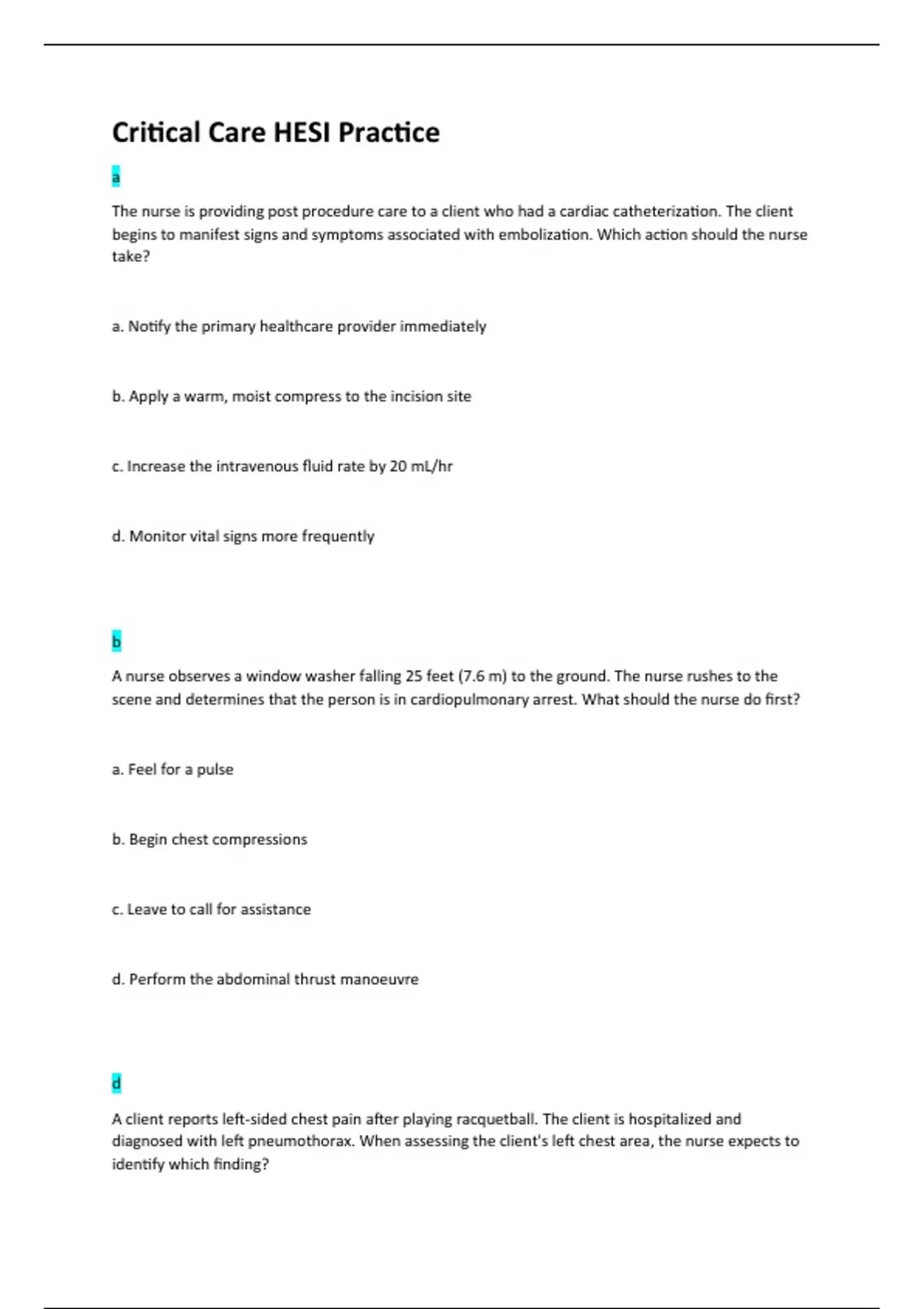 Critical Care HESI Practice

a

The nurse is providing post procedure care to a client who had a cardiac catheterization. The client begins to manifest signs and symptoms associated with embolization. Which action should the nurse take?

a. Notify the primary healthcare provider immediately

b. Apply a warm, moist compress to the incision site

c. Increase the intravenous fluid rate by 20 mL/hr

d. Monitor vital signs more frequently

b

A nurse observes a window washer falling 25 feet (7.6 m) to the ground. The nurse rushes to the scene and determines that the person is in cardiopulmonary arrest. What should the nurse do first?

a. Feel for a pulse

b. Begin chest compressions

c. Leave to call for assistance

d. Perform the abdominal thrust manoeuvre

d

A client reports left-sided chest pain after playing racquetball. The client is hospitalized and diagnosed with left pneumothorax. When assessing the client's left chest area, the nurse expects to identify which finding?